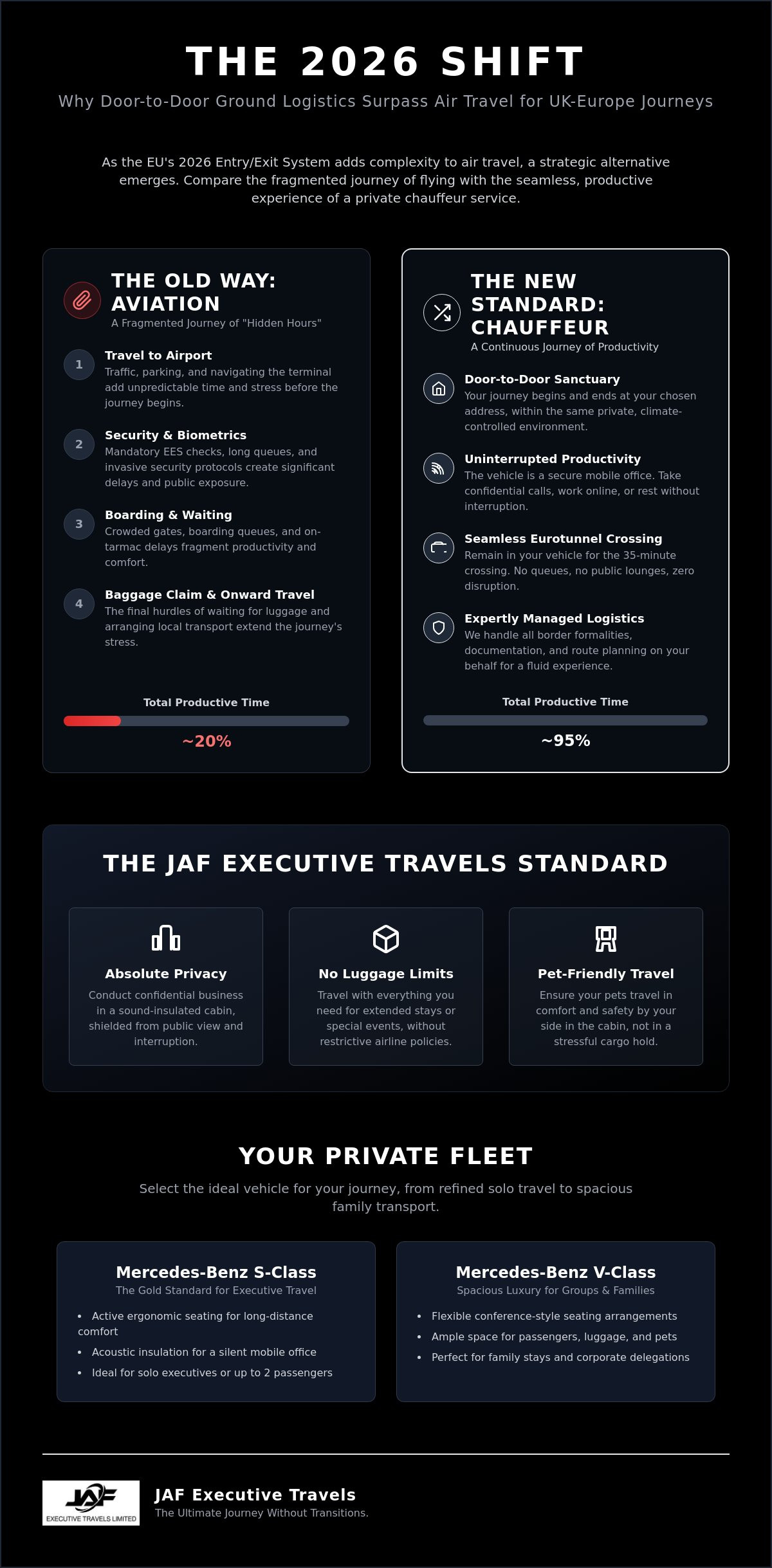 THE 2026 SHIFT

Why Door-to-Door Ground Logistics Surpass Air Travel for UK-Europe Journeys

As the EU's 2026 Entry/Exit System adds complexity to air travel, a strategic alternative emerges. Compare the fragmented journey of flying with the seamless, productive experience of a private chauffeur service.

THE OLD WAY: AVIATION
A Fragmented Journey of "Hidden Hours"

1 Travel to Airport
Traffic, parking, and navigating the terminal add unpredictable time and stress before the journey begins.

2 Security & Biometrics
Mandatory EES checks, long queues, and invasive security protocols create significant delays and public exposure.

3 Boarding & Waiting
Crowded gates, boarding queues, and on-tarmac delays fragment productivity and comfort.

4 Baggage Claim & Onward Travel
The final hurdles of waiting for luggage and arranging local transport extend the journey's stress.

Total Productive Time
~20%

THE NEW STANDARD: CHAUFFEUR
A Continuous Journey of Productivity

Door-to-Door Sanctuary
Your journey begins and ends at your chosen address, within the same private, climate-controlled environment.

Uninterrupted Productivity
The vehicle is a secure mobile office. Take confidential calls, work online, or rest without interruption.

Seamless Eurotunnel Crossing
Remain in your vehicle for the 35-minute crossing. No queues, no public lounges, zero disruption.

Expertly Managed Logistics
We handle all border formalities, documentation, and route planning on your behalf for a fluid experience.

Total Productive Time
~95%

THE JAF EXECUTIVE TRAVELS STANDARD

Absolute Privacy
Conduct confidential business in a sound-insulated cabin, shielded from public view and interruption.

No Luggage Limits
Travel with everything you need for extended stays or special events, without restrictive airline policies.

Pet-Friendly Travel
Ensure your pets travel in comfort and safety by your side in the cabin, not in a stressful cargo hold.

YOUR PRIVATE FLEET

Select the ideal vehicle for your journey, from refined solo travel to spacious family transport.

Mercedes-Benz S-Class
The Gold Standard for Executive Travel
• Active ergonomic seating for long-distance comfort
• Acoustic insulation for a silent mobile office
• Ideal for solo executives or up to 2 passengers

Mercedes-Benz V-Class
Spacious Luxury for Groups & Families
• Flexible conference-style seating arrangements
• Ample space for passengers, luggage, and pets
• Perfect for family stays and corporate delegations

JAF EXECUTIVE TRAVELS LIMITED
JAF Executive Travels
The Ultimate Journey Without Transitions.